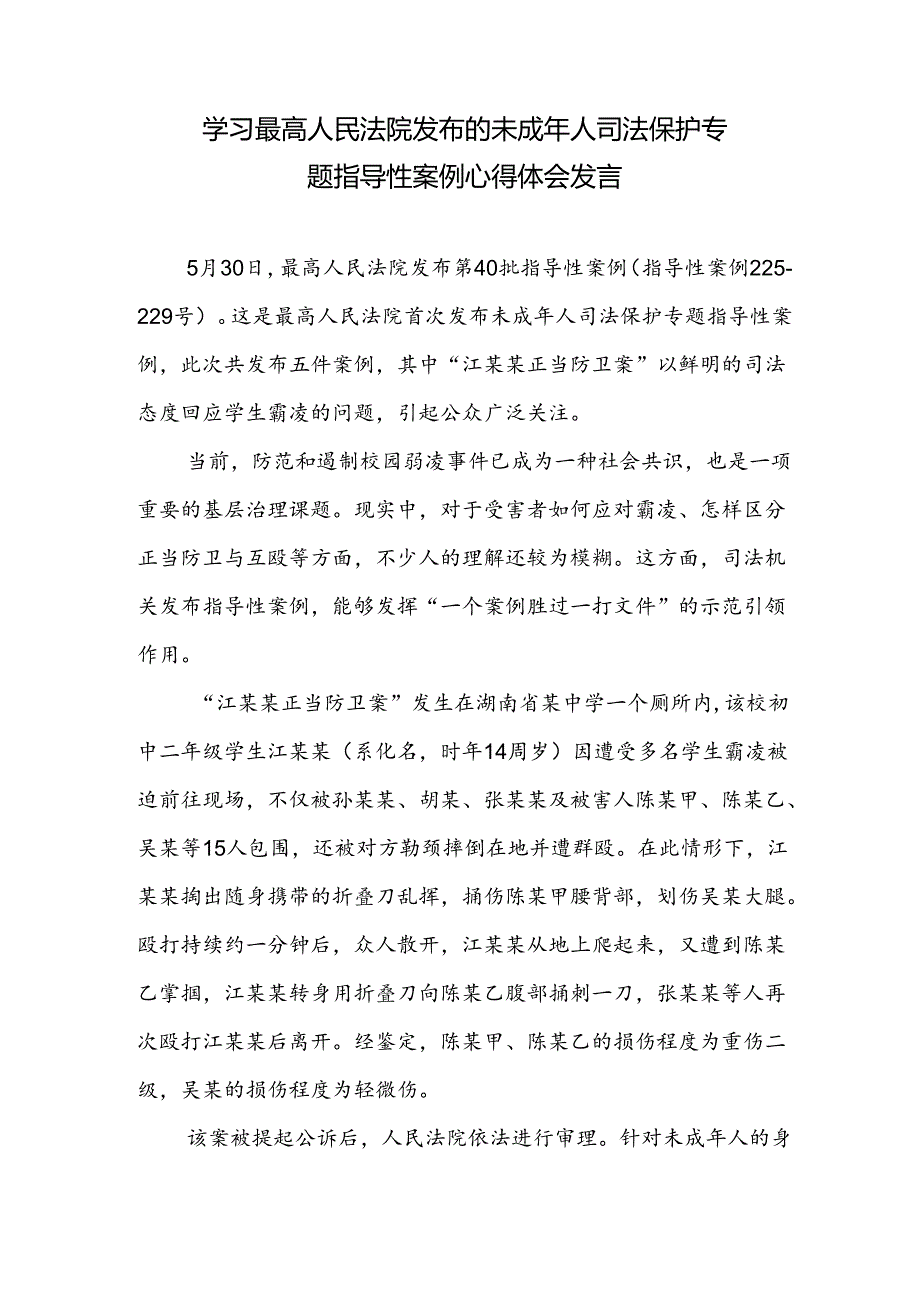 学习最高人民法院发布的未成年人司法保护专题指导性案例心得体会发言

5月30日，最高人民法院发布第40批指导性案例（指导性案例225-229号）。这是最高人民法院首次发布未成年人司法保护专题指导性案例，此次共发布五件案例，其中“江某某正当防卫案”以鲜明的司法态度回应学生霸凌的问题，引起公众广泛关注。

当前，防范和遏制校园弱凌事件已成为一种社会共识，也是一项重要的基层治理课题。现实中，对于受害者如何应对霸凌、怎样区分正当防卫与互殴等方面，不少人的理解还较为模糊。这方面，司法机关发布指导性案例，能够发挥“一个案例胜过一打文件”的示范引领作用。

“江某某正当防卫案”发生在湖南省某中学一个厕所内，该校初中二年级学生江某某（系化名，时年14周岁）因遭受多名学生霸凌被迫前往现场，不仅被孙某某、胡某、张某某及被害人陈某甲、陈某乙、吴某等15人包围，还被对方勒颈摔倒在地并遭群殴。在此情形下，江某某掏出随身携带的折叠刀乱挥，捅伤陈某甲腰背部，划伤吴某大腿。殴打持续约一分钟后，众人散开，江某某从地上爬起来，又遭到陈某乙掌掴，江某某转身用折叠刀向陈某乙腹部捅刺一刀，张某某等人再次殴打江某某后离开。经鉴定，陈某甲、陈某乙的损伤程度为重伤二级，吴某的损伤程度为轻微伤。

该案被提起公诉后，人民法院依法进行审理。针对未成年人的身